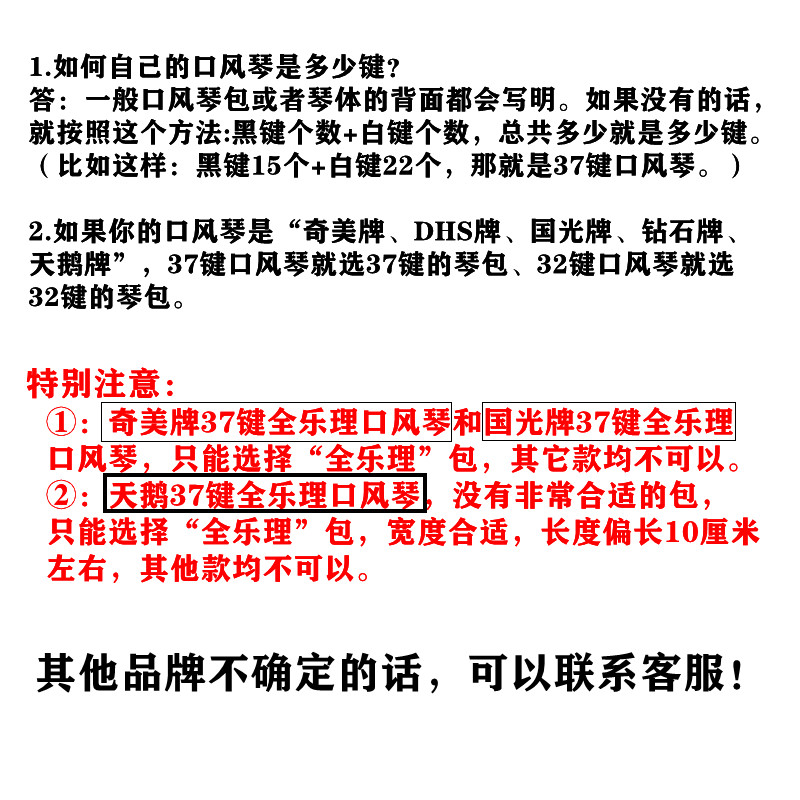 1.如何自己的口风琴是多少键？
答：一般口风琴包或者琴体的背面都会写明。如果没有的话，就按照这个方法:黑键个数+白键个数，总共多少就是多少键。（比如这样：黑键15个+白键22个，那就是37键口风琴。）

2.如果你的口风琴是“奇美牌、DHS牌、国光牌、钻石牌、天鹅牌”，37键口风琴就选37键的琴包、32键口风琴就选32键的琴包。

特别注意：
①：奇美牌37键全乐理口风琴和国光牌37键全乐理口风琴，只能选择“全乐理”包，其它款均不可以。
②：天鹅37键全乐理口风琴，没有非常合适的包，只能选择“全乐理”包，宽度合适，长度偏长10厘米左右，其他款均不可以。

其他品牌不确定的话，可以联系客服！